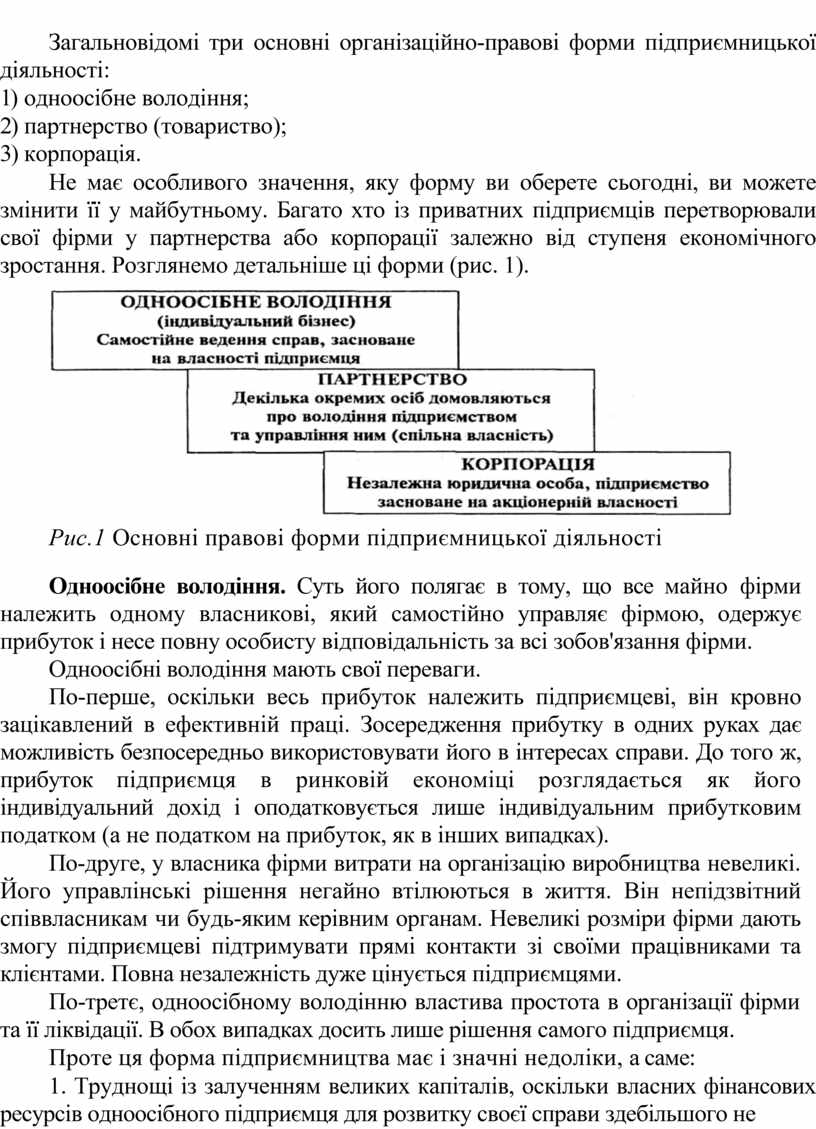 Загальновідомі три основні організаційно-правові форми підприємницької діяльності:
1) одноосібне володіння;
2) партнерство (товариство);
3) корпорація.

Не має особливого значення, яку форму ви оберете сьогодні, ви можете змінити її у майбутньому. Багато хто із приватних підприємців перетворювали свої фірми у партнерства або корпорації залежно від ступеня економічного зростання. Розглянемо детальніше ці форми (рис. 1).

ОДНООСІБНЕ ВОЛОДІННЯ
(індивідуальний бізнес)
Самостійне ведення справ, засноване на власності підприємця

ПАРТНЕРСТВО
Декілька окремих осіб домовляються про володіння підприємством та управління ним (спільна власність)

КОРПОРАЦІЯ
Незалежна юридична особа, підприємство засноване на акціонерній власності

Рис.1 Основні правові форми підприємницької діяльності

Одноосібне володіння. Суть його полягає в тому, що все майно фірми належить одному власникові, який самостійно управляє фірмою, одержує прибуток і несе повну особисту відповідальність за всі зобов'язання фірми.

Одноосібні володіння мають свої переваги.

По-перше, оскільки весь прибуток належить підприємцеві, він кровно зацікавлений в ефективній праці. Зосередження прибутку в одних руках дає можливість безпосередньо використовувати його в інтересах справи. До того ж, прибуток підприємця в ринковій економіці розглядається як його індивідуальний дохід і оподатковується лише індивідуальним прибутковим податком (а не податком на прибуток, як в інших випадках).

По-друге, у власника фірми витрати на організацію виробництва невеликі. Його управлінські рішення негайно втілюються в життя. Він непідзвітний співвласникам чи будь-яким керівним органам. Невеликі розміри фірми дають змогу підприємцеві підтримувати прямі контакти зі своїми працівниками та клієнтами. Повна незалежність дуже цінується підприємцями.

По-третє, одноосібному володінню властива простота в організації фірми та її ліквідації. В обох випадках досить лише рішення самого підприємця.

Проте ця форма підприємництва має і значні недоліки, а саме:

1. Труднощі із залученням великих капіталів, оскільки власних фінансових ресурсів одноосібного підприємця для розвитку своєї справи здебільшого не